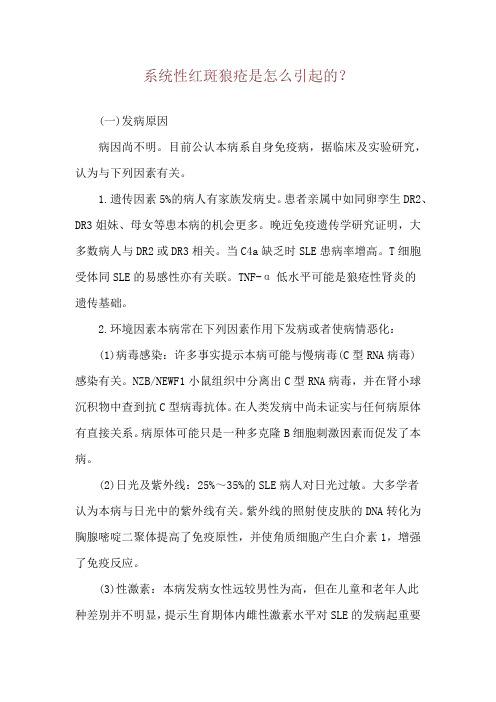 系统性红斑狼疮是怎么引起的?

(一)发病原因

病因尚不明。目前公认本病系自身免疫病，据临床及实验研究，认为与下列因素有关。

1.遗传因素 5%的病人有家族发病史。患者亲属中如同卵孪生 DR2、DR3 姐妹、母女等患本病的机会更多。晚近免疫遗传学研究证明，大多数病人与 DR2 或 DR3 相关。当 C4a 缺乏时 SLE 患病率增高。T 细胞受体同 SLE 的易感性亦有关联。TNF-α 低水平可能是狼疮性肾炎的遗传基础。

2.环境因素本病常在下列因素作用下发病或者使病情恶化：

(1)病毒感染：许多事实提示本病可能与慢病毒(C 型 RNA 病毒)感染有关。NZB/NEWF1 小鼠组织中分离出 C 型 RNA 病毒，并在肾小球沉积物中查到抗 C 型病毒抗体。在人类发病中尚未证实与任何病原体有直接关系。病原体可能只是一种多克隆 B 细胞刺激因素而促发了本病。

(2)日光及紫外线：25%～35%的 SLE 病人对日光过敏。大多学者认为本病与日光中的紫外线有关。紫外线的照射使皮肤的 DNA 转化为胸腺嘧啶二聚体提高了免疫原性，并使角质细胞产生白介素 1，增强了免疫反应。

(3)性激素：本病发病女性远较男性为高，但在儿童和老年人此种差别并不明显，提示生育期体内雌性激素水平对 SLE 的发病起重要